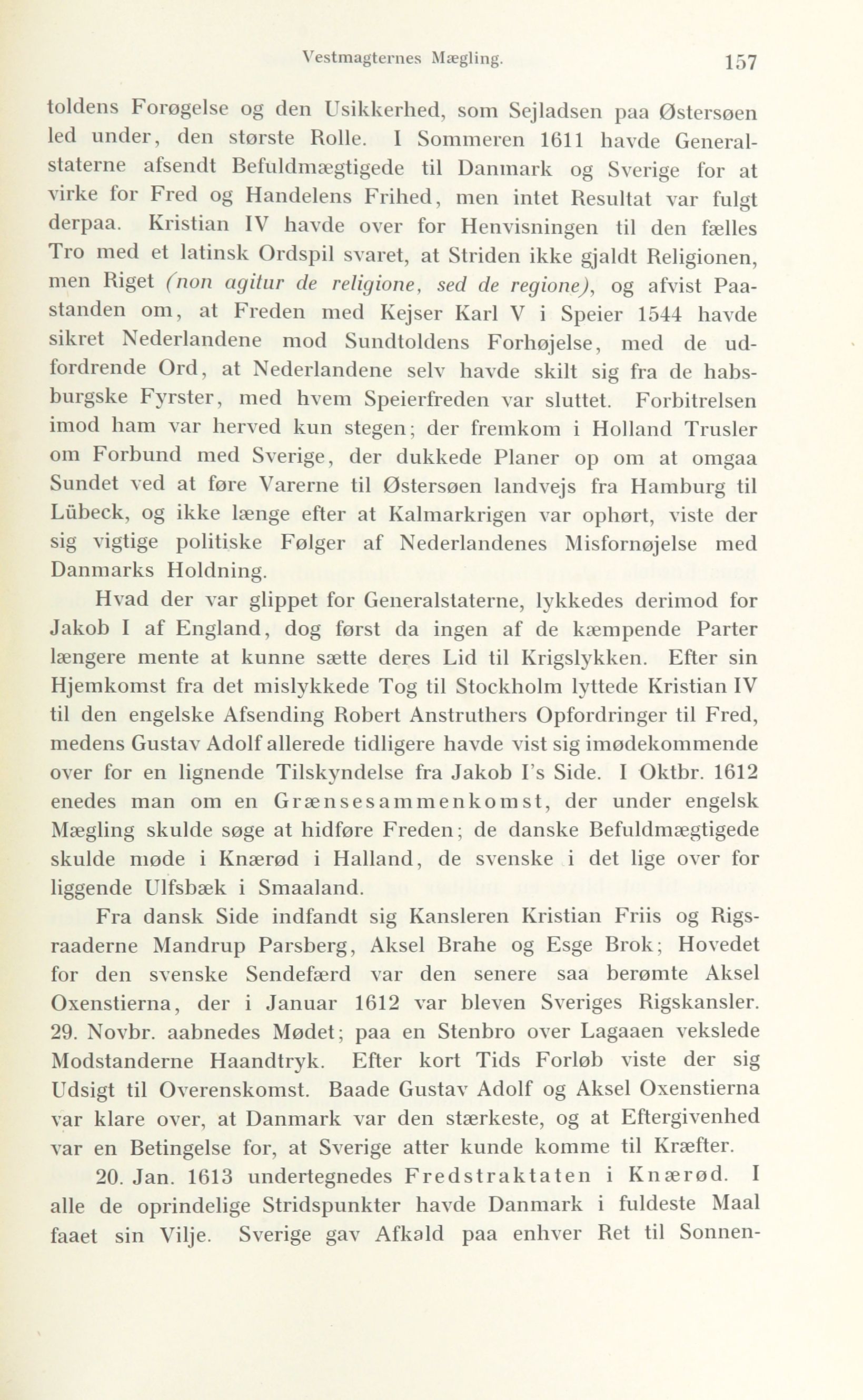 Vestmagternes Mægling. 157

toldens Forøgelse og den Usikkerhed, som Sejladsen paa Østersøen led under, den største Rolle. I Sommeren 1611 havde Generalstaterne afsendt Befuldmægtigede til Danmark og Sverige for at virke for Fred og Handelens Frihed, men intet Resultat var fulgt derpaa. Kristian IV havde over for Henvisningen til den fælles Tro med et latinsk Ordspil svaret, at Striden ikke gjaldt Religionen, men Riget (non agitur de religione, sed de regione), og afvist Paastanden om, at Freden med Kejser Karl V i Speier 1544 havde sikret Nederlandene mod Sundtoldens Forhøjelse, med de udfordrende Ord, at Nederlandene selv havde skilt sig fra de habsburgske Fyrster, med hvem Speierfreden var sluttet. Forbitrelsen imod ham var herved kun stegen; der fremkom i Holland Trusler om Forbund med Sverige, der dukkede Planer op om at omgaa Sundet ved at føre Varerne til Østersøen landvejs fra Hamburg til Lübeck, og ikke længe efter at Kalmarkrigen var ophørt, viste der sig vigtige politiske Følger af Nederlandenes Misfornøjelse med Danmarks Holdning.

Hvad der var glippet for Generalstaterne, lykkedes derimod for Jakob I af England, dog først da ingen af de kæmpende Parter længere mente at kunne sætte deres Lid til Krigslykken. Efter sin Hjemkomst fra det mislykkede Tog til Stockholm lyttede Kristian IV til den engelske Afsending Robert Anstruthers Opfordringer til Fred, medens Gustav Adolf allerede tidligere havde vist sig imødekommende over for en lignende Tilskyndelse fra Jakob I's Side. I Oktbr. 1612 enedes man om en Grænsesammenkomst, der under engelsk Mægling skulde søge at hidføre Freden; de danske Befuldmægtigede skulde møde i Knærød i Halland, de svenske i det lige over for liggende Ulfsbæk i Smaaland.

Fra dansk Side indfandt sig Kansleren Kristian Friis og Rigsraaderne Mandrup Parsberg, Aksel Brahe og Esge Brok; Hovedet for den svenske Sendefærd var den senere saa berømte Aksel Oxenstierna, der i Januar 1612 var bleven Sveriges Rigskansler. 29. Novbr. aabnedes Mødet; paa en Stenbro over Lagaaen vekslede Modstanderne Haandtryk. Efter kort Tids Forløb viste der sig Udsigt til Overenskomst. Baade Gustav Adolf og Aksel Oxenstierna var klare over, at Danmark var den stærkeste, og at Eftergivenhed var en Betingelse for, at Sverige atter kunde komme til Kræfter.

20. Jan. 1613 undertegnedes Fredstraktaten i Knærød. I alle de oprindelige Stridspunkter havde Danmark i fuldeste Maal faaet sin Vilje. Sverige gav Afkald paa enhver Ret til Sonnen-